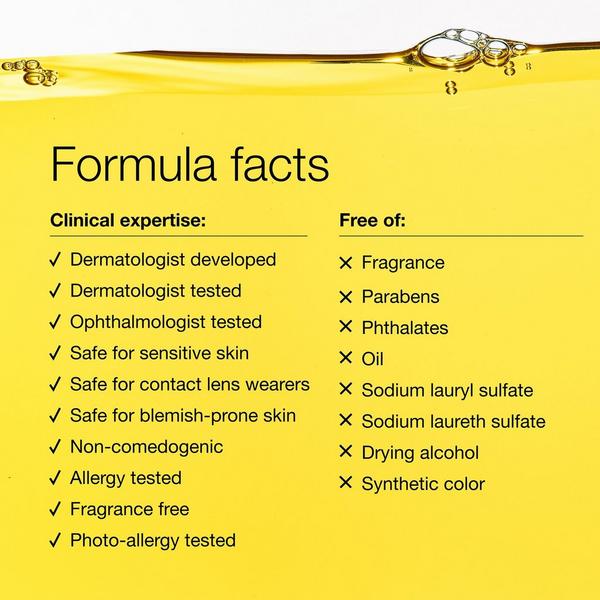 Formula facts

Clinical expertise:

✓ Dermatologist developed
✓ Dermatologist tested
✓ Ophthalmologist tested
✓ Safe for sensitive skin
✓ Safe for contact lens wearers
✓ Safe for blemish-prone skin
✓ Non-comedogenic
✓ Allergy tested
✓ Fragrance free
✓ Photo-allergy tested

Free of:

✕ Fragrance
✕ Parabens
✕ Phthalates
✕ Oil
✕ Sodium lauryl sulfate
✕ Sodium laureth sulfate
✕ Drying alcohol
✕ Synthetic color